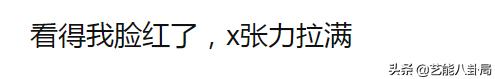 看得我脸红了，x张力拉满

头条 @艺能八卦局